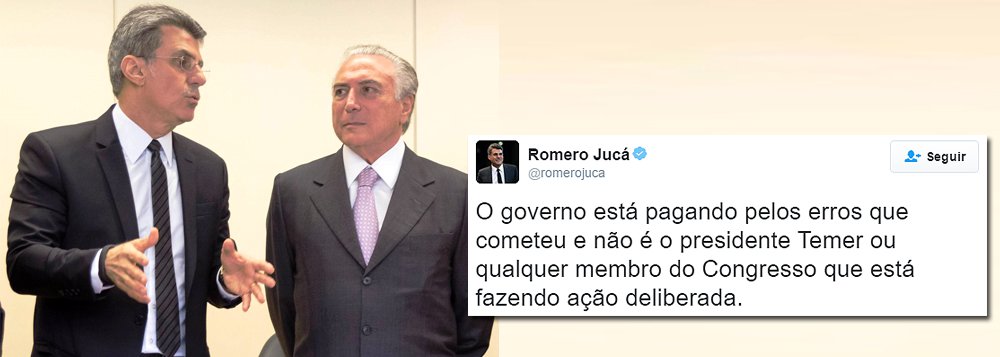 Romero Jucá
@romerojuca

Seguir

O governo está pagando pelos erros que cometeu e não é o presidente Temer ou qualquer membro do Congresso que está fazendo ação deliberada.